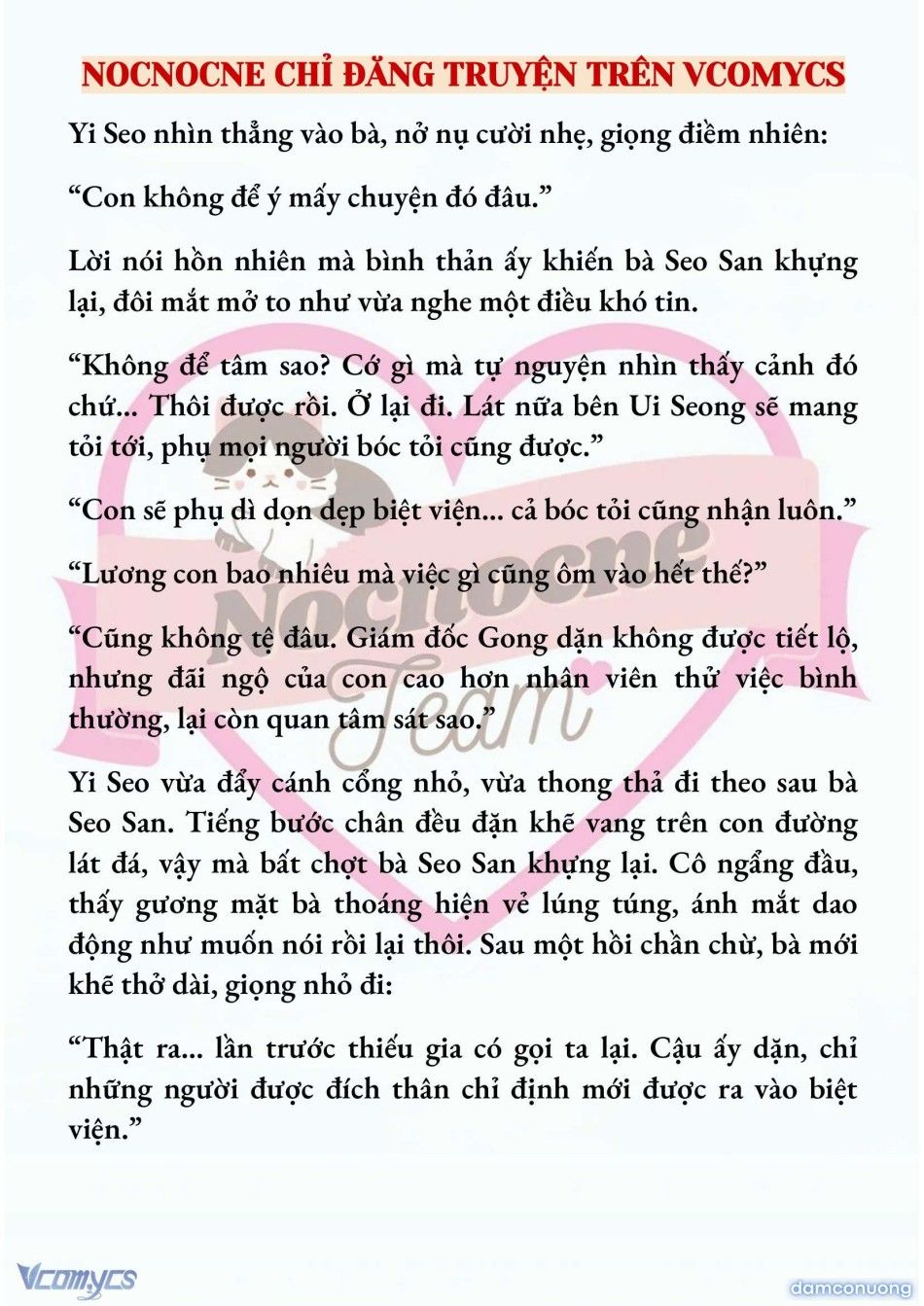 NOCNOCNE CHỈ ĐĂNG TRUYỆN TRÊN VCOMYCS

Yi Seo nhìn thẳng vào bà, nở nụ cười nhẹ, giọng điềm nhiên:

“Con không để ý mấy chuyện đó đâu.”

Lời nói hồn nhiên mà bình thản ấy khiến bà Seo San khựng lại, đôi mắt mở to như vừa nghe một điều khó tin.

“Không để tâm sao? Cớ gì mà tự nguyện nhìn thấy cảnh đó chứ... Thôi được rồi. Ở lại đi. Lát nữa bên Ui Seong sẽ mang tỏi tới, phụ mọi người bóc tỏi cũng được.”

“Con sẽ phụ dì dọn dẹp biệt viện... cả bóc tỏi cũng nhận luôn.”

“Lương con bao nhiêu mà việc gì cũng ôm vào hết thế?”

“Cũng không tệ đâu. Giám đốc Gong dặn không được tiết lộ, nhưng đãi ngộ của con cao hơn nhân viên thử việc bình thường, lại còn quan tâm sát sao.”

Yi Seo vừa đẩy cánh cổng nhỏ, vừa thong thả đi theo sau bà Seo San. Tiếng bước chân đều đặn khẽ vang trên con đường lát đá, vậy mà bất chợt bà Seo San khựng lại. Cô ngẩng đầu, thấy gương mặt bà thoáng hiện vẻ lúng túng, ánh mắt dao động như muốn nói rồi lại thôi. Sau một hồi chần chừ, bà mới khẽ thở dài, giọng nhỏ đi:

“Thật ra... lần trước thiếu gia có gọi ta lại. Cậu ấy dặn, chỉ những người được đích thân chỉ định mới được ra vào biệt viện.”

Nocnocne Team

Vcomycs

damconuong